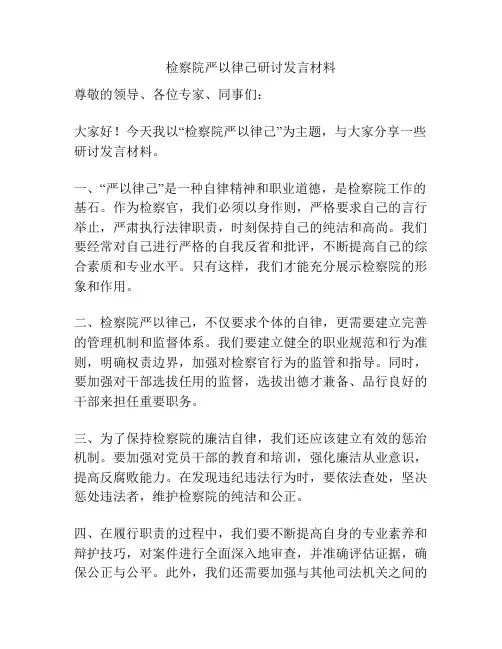 检察院严以律己研讨发言材料

尊敬的领导、各位专家、同事们：

大家好！今天我以“检察院严以律己”为主题，与大家分享一些研讨发言材料。

一、“严以律己”是一种自律精神和职业道德，是检察院工作的基石。作为检察官，我们必须以身作则，严格要求自己的言行举止，严肃执行法律职责，时刻保持自己的纯洁和高尚。我们要经常对自己进行严格的自我反省和批评，不断提高自己的综合素质和专业水平。只有这样，我们才能充分展示检察院的形象和作用。

二、检察院严以律己，不仅要求个体的自律，更需要建立完善的管理机制和监督体系。我们要建立健全的职业规范和行为准则，明确权责边界，加强对检察官行为的监管和指导。同时，要加强对干部选拔任用的监督，选拔出德才兼备、品行良好的干部来担任重要职务。

三、为了保持检察院的廉洁自律，我们还应该建立有效的惩治机制。要加强对党员干部的教育和培训，强化廉洁从业意识，提高反腐败能力。在发现违纪违法行为时，要依法查处，坚决惩处违法者，维护检察院的纯洁和公正。

四、在履行职责的过程中，我们要不断提高自身的专业素养和辩护技巧，对案件进行全面深入地审查，并准确评估证据，确保公正与公平。此外，我们还需要加强与其他司法机关之间的